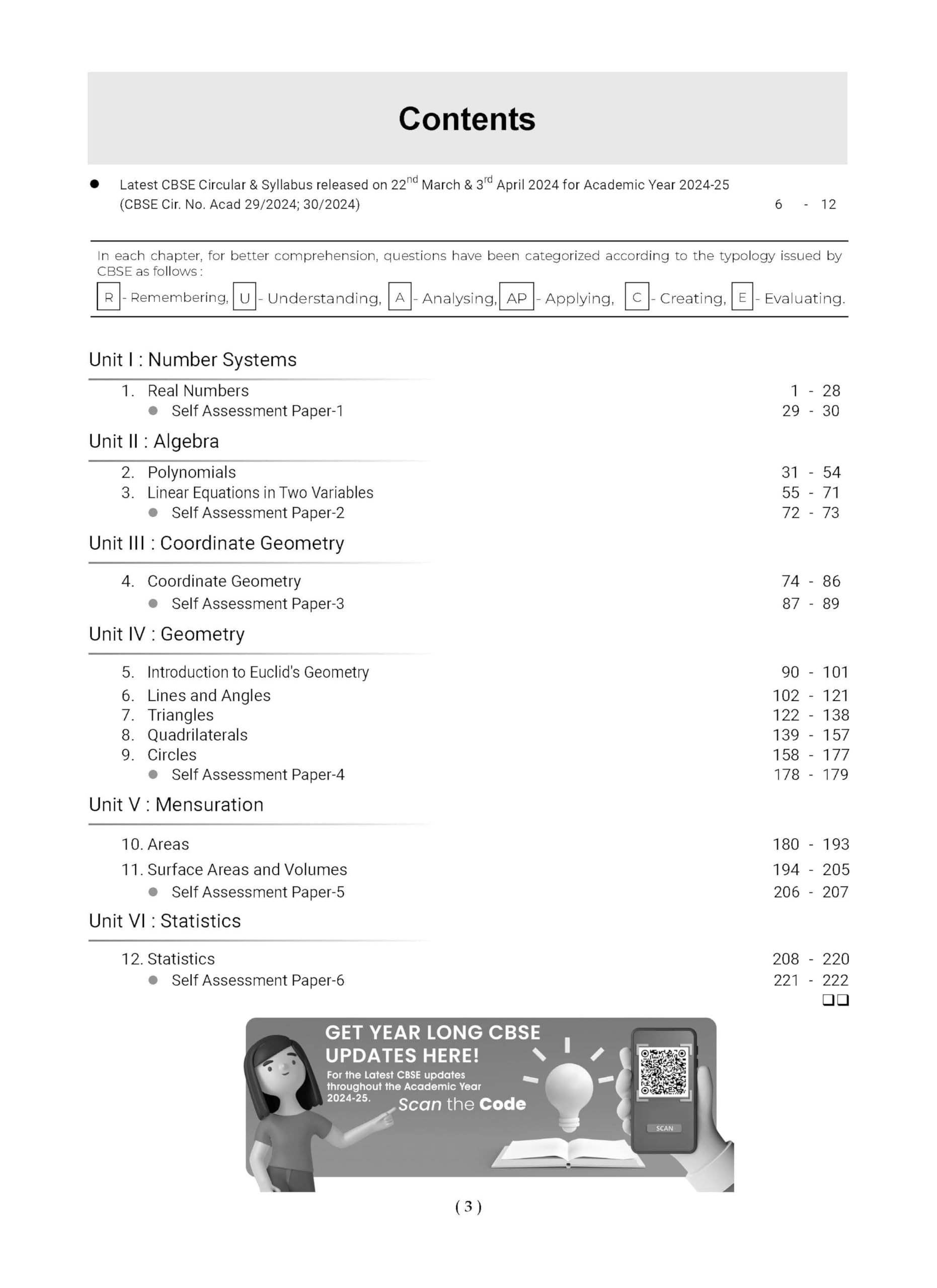 Contents

● Latest CBSE Circular & Syllabus released on 22$^{nd}$ March & 3$^{rd}$ April 2024 for Academic Year 2024-25 (CBSE Cir. No. Acad 29/2024; 30/2024) 6 - 12

In each chapter, for better comprehension, questions have been categorized according to the typology issued by CBSE as follows :
R - Remembering, U - Understanding, A - Analysing, AP - Applying, C - Creating, E - Evaluating.

Unit I : Number Systems

1. Real Numbers 1 - 28
● Self Assessment Paper-1 29 - 30

Unit II : Algebra

2. Polynomials 31 - 54
3. Linear Equations in Two Variables 55 - 71
● Self Assessment Paper-2 72 - 73

Unit III : Coordinate Geometry

4. Coordinate Geometry 74 - 86
● Self Assessment Paper-3 87 - 89

Unit IV : Geometry

5. Introduction to Euclid's Geometry 90 - 101
6. Lines and Angles 102 - 121
7. Triangles 122 - 138
8. Quadrilaterals 139 - 157
9. Circles 158 - 177
● Self Assessment Paper-4 178 - 179

Unit V : Mensuration

10. Areas 180 - 193
11. Surface Areas and Volumes 194 - 205
● Self Assessment Paper-5 206 - 207

Unit VI : Statistics

12. Statistics 208 - 220
● Self Assessment Paper-6 221 - 222
❑❑

GET YEAR LONG CBSE UPDATES HERE!
For the Latest CBSE updates throughout the Academic Year 2024-25.
Scan the Code
SCAN

( 3 )